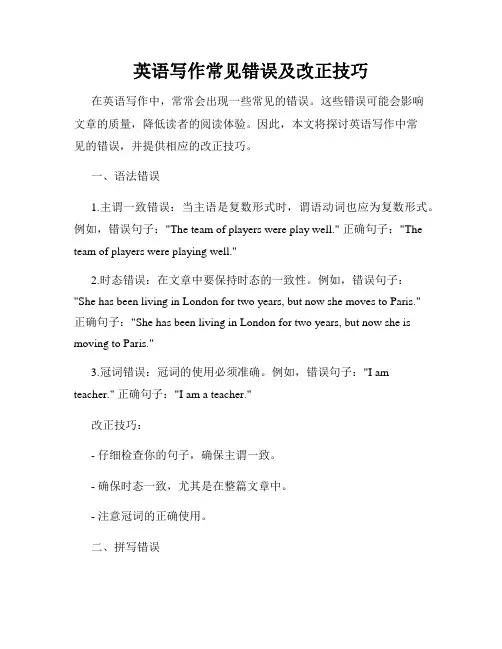 英语写作常见错误及改正技巧

在英语写作中，常常会出现一些常见的错误。这些错误可能会影响文章的质量，降低读者的阅读体验。因此，本文将探讨英语写作中常见的错误，并提供相应的改正技巧。

一、语法错误

1.主谓一致错误：当主语是复数形式时，谓语动词也应为复数形式。例如，错误句子："The team of players were play well." 正确句子："The team of players were playing well."

2.时态错误：在文章中要保持时态的一致性。例如，错误句子："She has been living in London for two years, but now she moves to Paris." 正确句子："She has been living in London for two years, but now she is moving to Paris."

3.冠词错误：冠词的使用必须准确。例如，错误句子："I am teacher." 正确句子："I am a teacher."

改正技巧：

- 仔细检查你的句子，确保主谓一致。

- 确保时态一致，尤其是在整篇文章中。

- 注意冠词的正确使用。

二、拼写错误